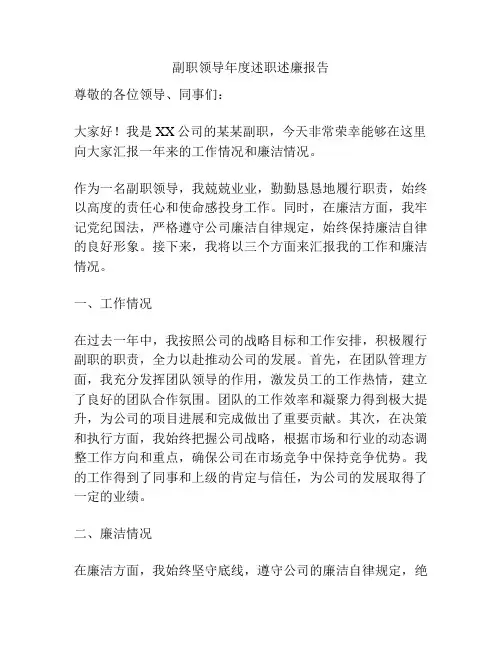 副职领导年度述职述廉报告

尊敬的各位领导、同事们：

大家好！我是XX公司的某某副职，今天非常荣幸能够在这里向大家汇报一年来的工作情况和廉洁情况。

作为一名副职领导，我兢兢业业，勤勤恳恳地履行职责，始终以高度的责任心和使命感投身工作。同时，在廉洁方面，我牢记党纪国法，严格遵守公司廉洁自律规定，始终保持廉洁自律的良好形象。接下来，我将以三个方面来汇报我的工作和廉洁情况。

一、工作情况

在过去一年中，我按照公司的战略目标和工作安排，积极履行副职的职责，全力以赴推动公司的发展。首先，在团队管理方面，我充分发挥团队领导的作用，激发员工的工作热情，建立了良好的团队合作氛围。团队的工作效率和凝聚力得到极大提升，为公司的项目进展和完成做出了重要贡献。其次，在决策和执行方面，我始终把握公司战略，根据市场和行业的动态调整工作方向和重点，确保公司在市场竞争中保持竞争优势。我的工作得到了同事和上级的肯定与信任，为公司的发展取得了一定的业绩。

二、廉洁情况

在廉洁方面，我始终坚守底线，遵守公司的廉洁自律规定，绝